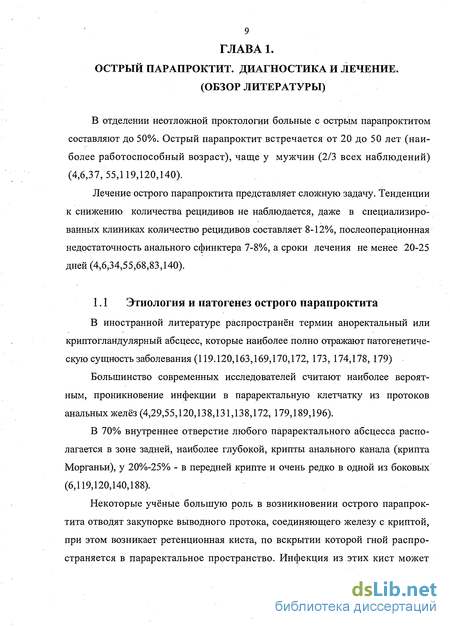 9

ГЛАВА 1.

ОСТРЫЙ ПАРАПРОКТИТ. ДИАГНОСТИКА И ЛЕЧЕНИЕ. (ОБЗОР ЛИТЕРАТУРЫ)

В отделении неотложной проктологии больные с острым парапроктитом составляют до 50%. Острый парапроктит встречается от 20 до 50 лет (наиболее работоспособный возраст), чаще у мужчин (2/3 всех наблюдений) (4,6,37, 55,119,120,140).

Лечение острого парапроктита представляет сложную задачу. Тенденции к снижению количества рецидивов не наблюдается, даже в специализированных клиниках количество рецидивов составляет 8-12%, послеоперационная недостаточность анального сфинктера 7-8%, а сроки лечения не менее 20-25 дней (4,6,34,55,68,83,140).

1.1 Этиология и патогенез острого парапроктита

В иностранной литературе распространён термин аноректальный или криптогландулярный абсцесс, которые наиболее полно отражают патогенетическую сущность заболевания (119.120,163,169,170,172, 173, 174,178, 179)

Большинство современных исследователей считают наиболее вероятным, проникновение инфекции в параректальную клетчатку из протоков анальных желёз (4,29,55,120,138,131,138,172, 179,189,196).

В 70% внутреннее отверстие любого параректального абсцесса располагается в зоне задней, наиболее глубокой, крипты анального канала (крипта Морганьи), у 20%-25% - в передней крипте и очень редко в одной из боковых (6,119,120,140,188).

Некоторые учёные большую роль в возникновении острого парапроктита отводят закупорке выводного протока, соединяющего железу с криптой, при этом возникает ретенционная киста, по вскрытии которой гной распространяется в параректальное пространство. Инфекция из этих кист может

dsLib.net
библиотека диссертаций